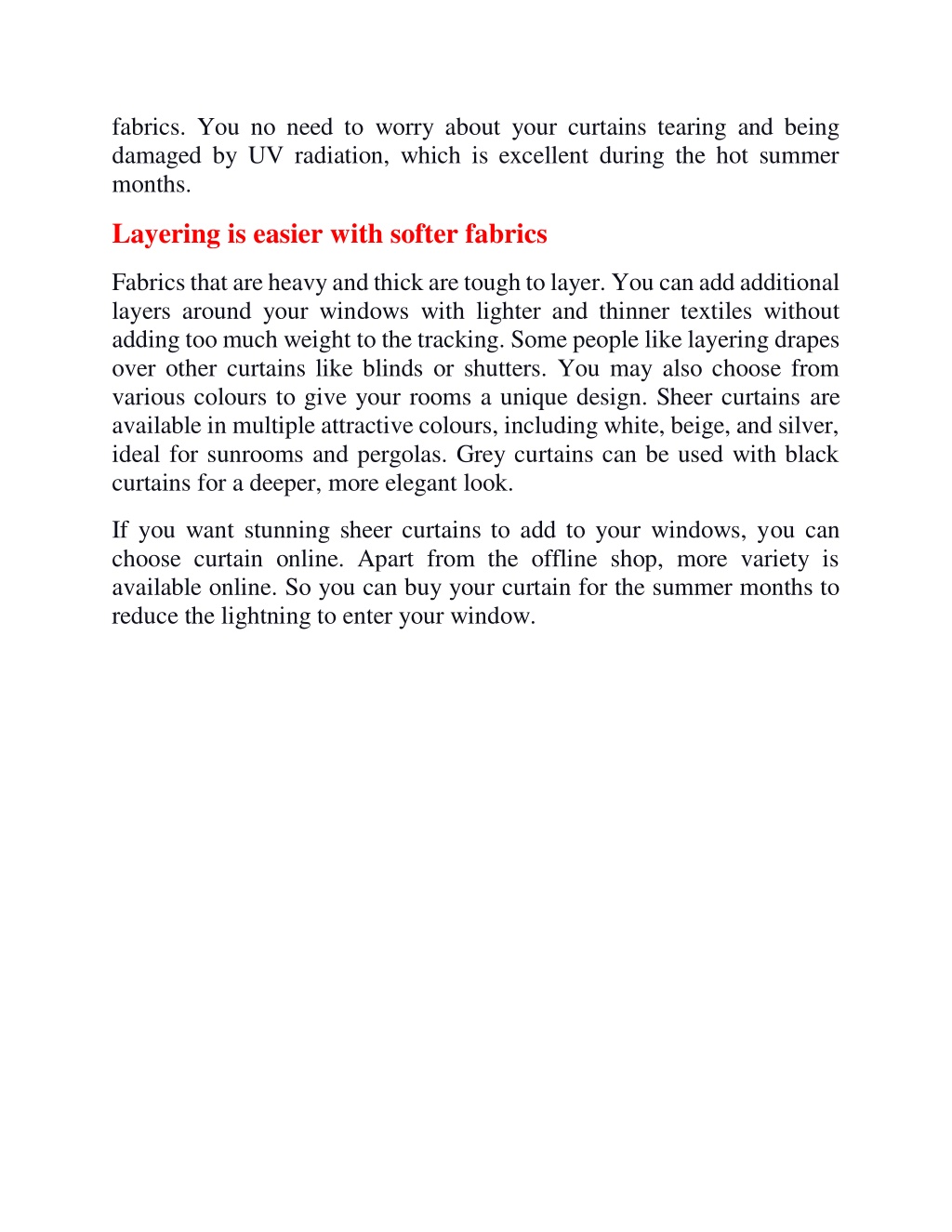 fabrics. You no need to worry about your curtains tearing and being damaged by UV radiation, which is excellent during the hot summer months.

Layering is easier with softer fabrics

Fabrics that are heavy and thick are tough to layer. You can add additional layers around your windows with lighter and thinner textiles without adding too much weight to the tracking. Some people like layering drapes over other curtains like blinds or shutters. You may also choose from various colours to give your rooms a unique design. Sheer curtains are available in multiple attractive colours, including white, beige, and silver, ideal for sunrooms and pergolas. Grey curtains can be used with black curtains for a deeper, more elegant look.

If you want stunning sheer curtains to add to your windows, you can choose curtain online. Apart from the offline shop, more variety is available online. So you can buy your curtain for the summer months to reduce the lightning to enter your window.